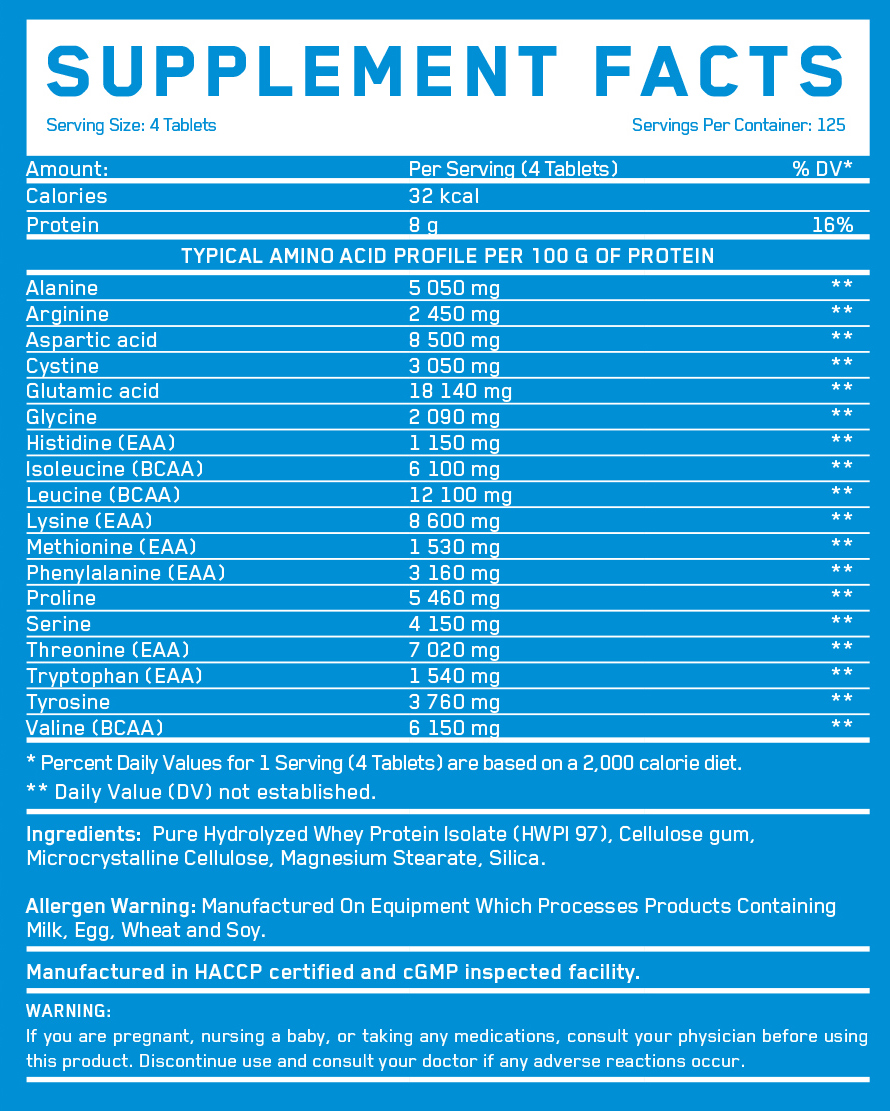 SUPPLEMENT FACTS

Serving Size: 4 Tablets

Servings Per Container: 125

| Amount: | Per Serving (4 Tablets) | % DV* |
|---|---|---|
| Calories | 32 kcal | |
| Protein | 8 g | 16% |

TYPICAL AMINO ACID PROFILE PER 100 G OF PROTEIN

| | | |
|---|---|---|
| Alanine | 5 050 mg | ** |
| Arginine | 2 450 mg | ** |
| Aspartic acid | 8 500 mg | ** |
| Cystine | 3 050 mg | ** |
| Glutamic acid | 18 140 mg | ** |
| Glycine | 2 090 mg | ** |
| Histidine (EAA) | 1 150 mg | ** |
| Isoleucine (BCAA) | 6 100 mg | ** |
| Leucine (BCAA) | 12 100 mg | ** |
| Lysine (EAA) | 8 600 mg | ** |
| Methionine (EAA) | 1 530 mg | ** |
| Phenylalanine (EAA) | 3 160 mg | ** |
| Proline | 5 460 mg | ** |
| Serine | 4 150 mg | ** |
| Threonine (EAA) | 7 020 mg | ** |
| Tryptophan (EAA) | 1 540 mg | ** |
| Tyrosine | 3 760 mg | ** |
| Valine (BCAA) | 6 150 mg | ** |

* Percent Daily Values for 1 Serving (4 Tablets) are based on a 2,000 calorie diet.

** Daily Value (DV) not established.

Ingredients: Pure Hydrolyzed Whey Protein Isolate (HWPI 97), Cellulose gum, Microcrystalline Cellulose, Magnesium Stearate, Silica.

Allergen Warning: Manufactured On Equipment Which Processes Products Containing Milk, Egg, Wheat and Soy.

Manufactured in HACCP certified and cGMP inspected facility.

WARNING:
If you are pregnant, nursing a baby, or taking any medications, consult your physician before using this product. Discontinue use and consult your doctor if any adverse reactions occur.